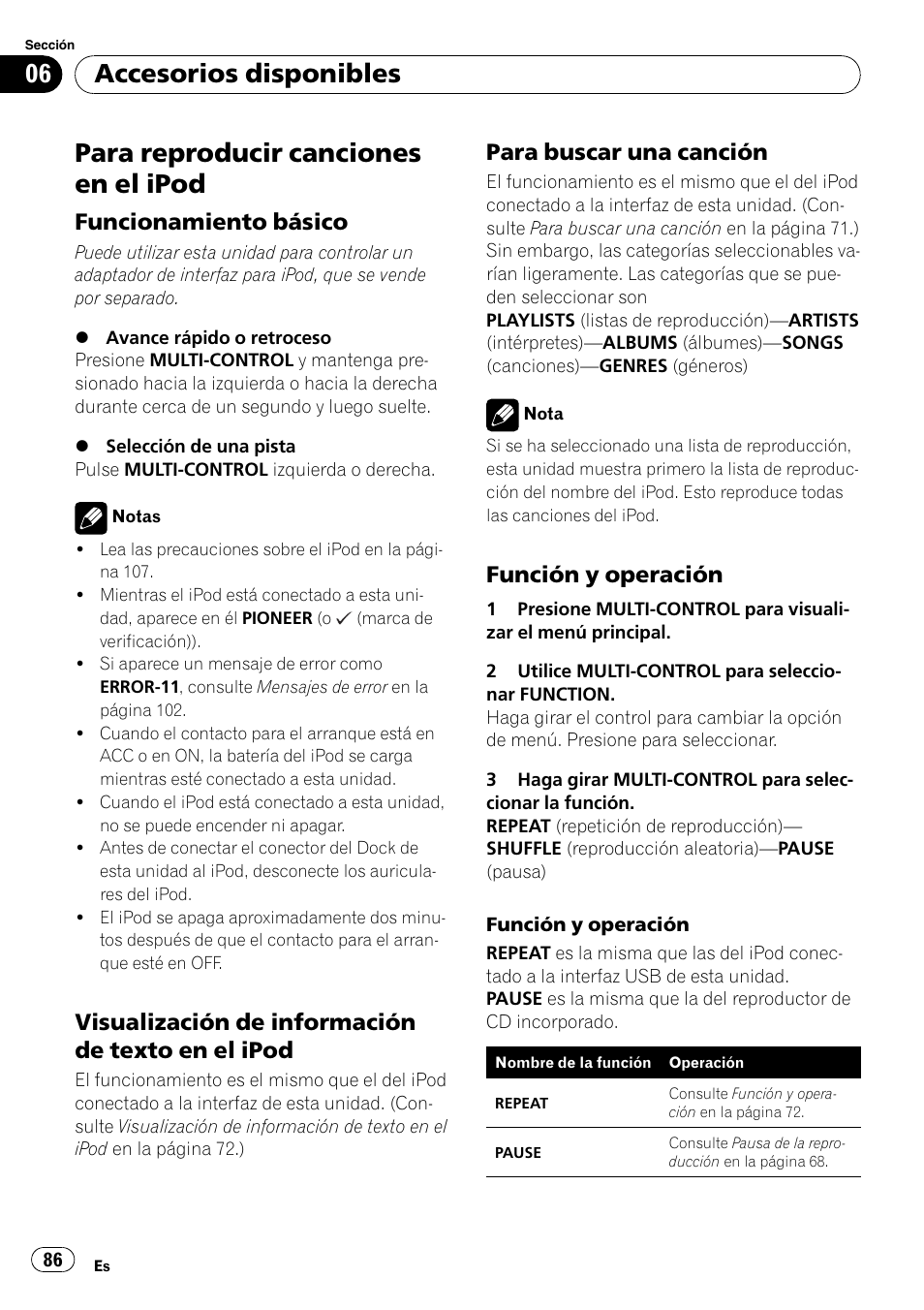 Sección

06 Accesorios disponibles

Para reproducir canciones en el iPod

Funcionamiento básico

Puede utilizar esta unidad para controlar un adaptador de interfaz para iPod, que se vende por separado.

● Avance rápido o retroceso
Presione MULTI-CONTROL y mantenga presionado hacia la izquierda o hacia la derecha durante cerca de un segundo y luego suelte.

● Selección de una pista
Pulse MULTI-CONTROL izquierda o derecha.

Notas

• Lea las precauciones sobre el iPod en la página 107.
• Mientras el iPod está conectado a esta unidad, aparece en él PIONEER (o ✓ (marca de verificación)).
• Si aparece un mensaje de error como ERROR-11, consulte Mensajes de error en la página 102.
• Cuando el contacto para el arranque está en ACC o en ON, la batería del iPod se carga mientras esté conectado a esta unidad.
• Cuando el iPod está conectado a esta unidad, no se puede encender ni apagar.
• Antes de conectar el conector del Dock de esta unidad al iPod, desconecte los auriculares del iPod.
• El iPod se apaga aproximadamente dos minutos después de que el contacto para el arranque esté en OFF.

Visualización de información de texto en el iPod

El funcionamiento es el mismo que el del iPod conectado a la interfaz de esta unidad. (Consulte Visualización de información de texto en el iPod en la página 72.)

Para buscar una canción

El funcionamiento es el mismo que el del iPod conectado a la interfaz de esta unidad. (Consulte Para buscar una canción en la página 71.) Sin embargo, las categorías seleccionables varían ligeramente. Las categorías que se pueden seleccionar son
PLAYLISTS (listas de reproducción)—ARTISTS (intérpretes)—ALBUMS (álbumes)—SONGS (canciones)—GENRES (géneros)

Nota

Si se ha seleccionado una lista de reproducción, esta unidad muestra primero la lista de reproducción del nombre del iPod. Esto reproduce todas las canciones del iPod.

Función y operación

1 Presione MULTI-CONTROL para visualizar el menú principal.

2 Utilice MULTI-CONTROL para seleccionar FUNCTION.
Haga girar el control para cambiar la opción de menú. Presione para seleccionar.

3 Haga girar MULTI-CONTROL para seleccionar la función.
REPEAT (repetición de reproducción)—SHUFFLE (reproducción aleatoria)—PAUSE (pausa)

Función y operación

REPEAT es la misma que las del iPod conectado a la interfaz USB de esta unidad.
PAUSE es la misma que la del reproductor de CD incorporado.

| Nombre de la función | Operación |
|---|---|
| REPEAT | Consulte Función y operación en la página 72. |
| PAUSE | Consulte Pausa de la reproducción en la página 68. |

86 Es